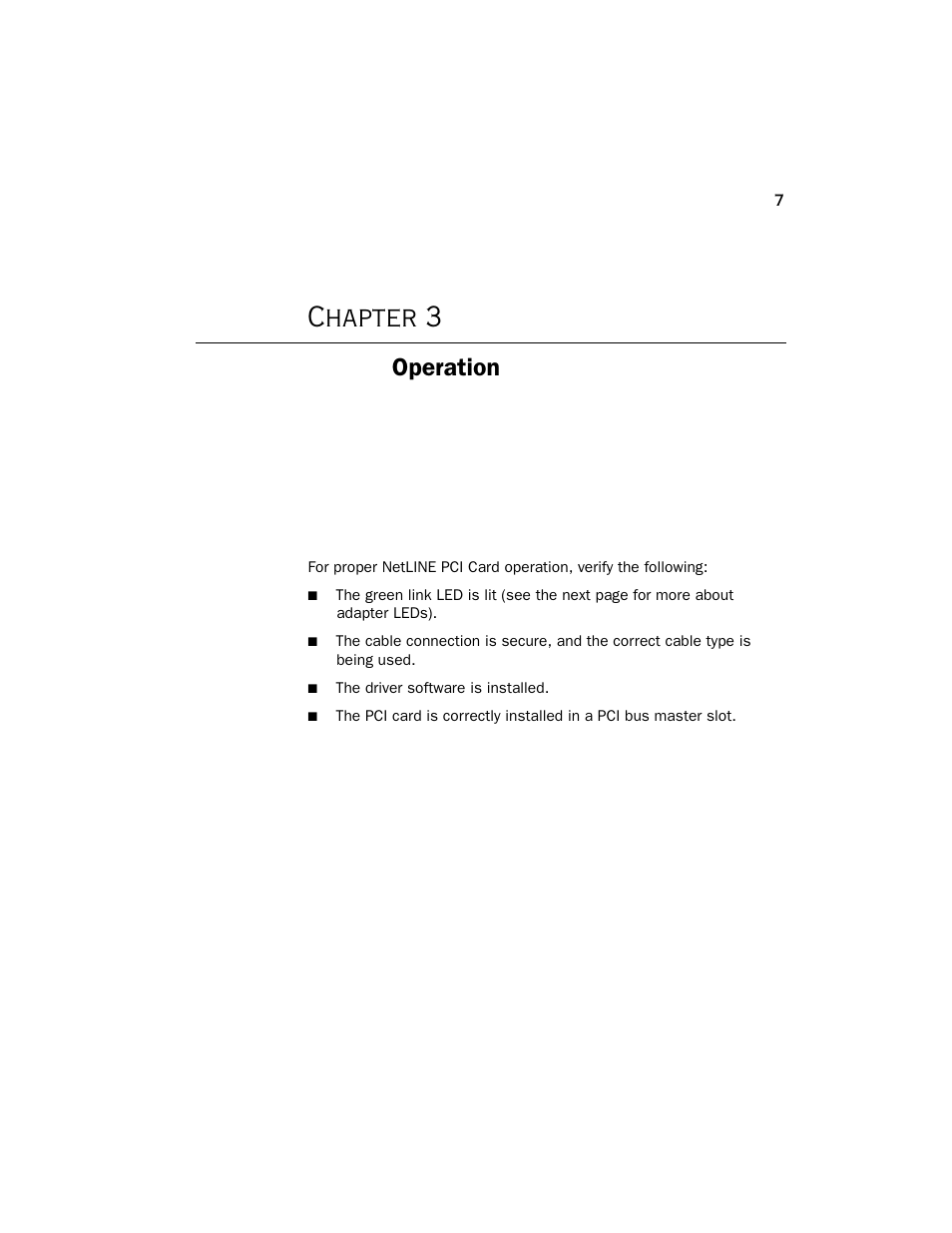 7

CHAPTER 3

Operation

For proper NetLINE PCI Card operation, verify the following:

■ The green link LED is lit (see the next page for more about adapter LEDs).

■ The cable connection is secure, and the correct cable type is being used.

■ The driver software is installed.

■ The PCI card is correctly installed in a PCI bus master slot.